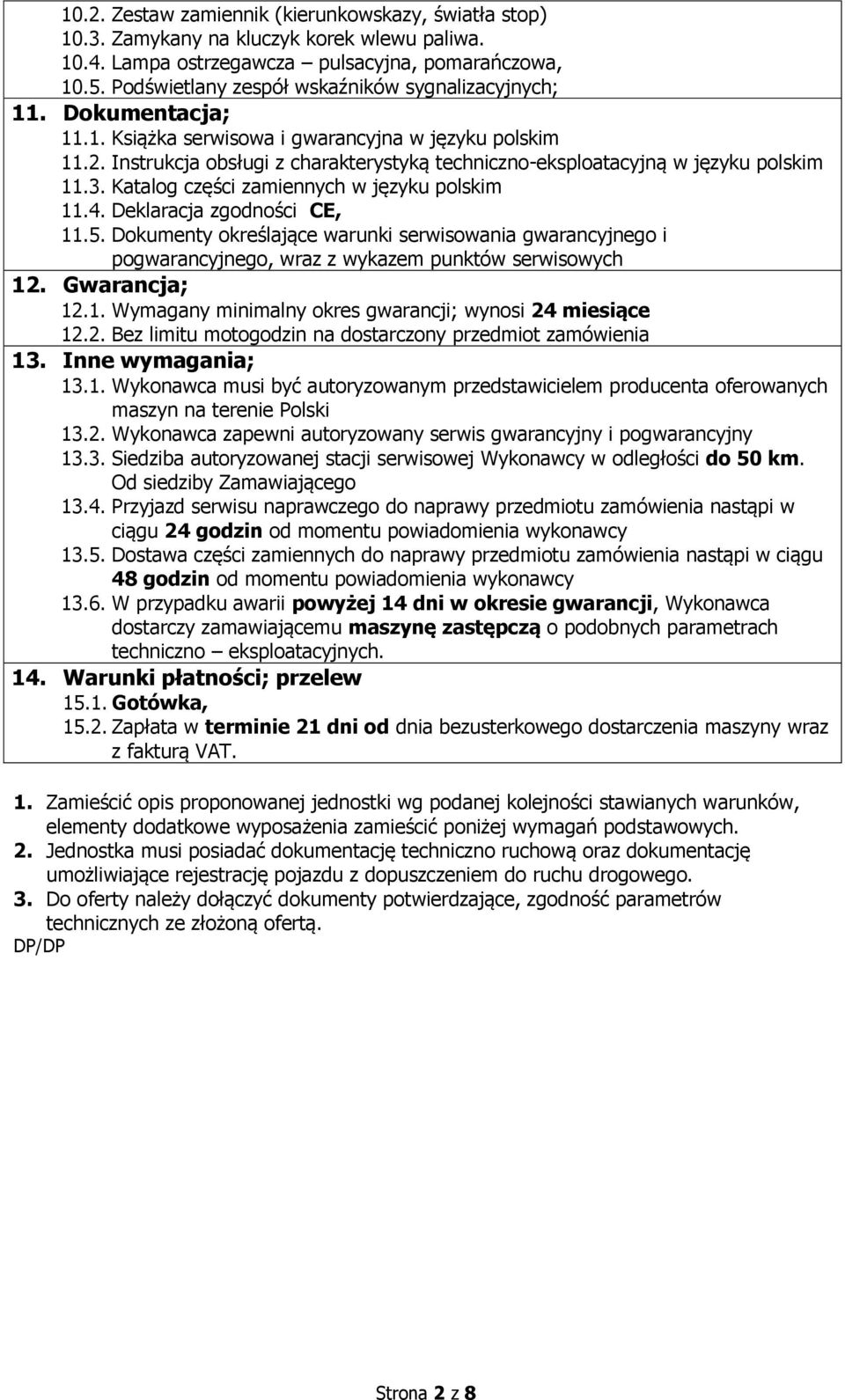 10.2. Zestaw zamiennik (kierunkowskazy, światła stop)
10.3. Zamykany na kluczyk korek wlewu paliwa.
10.4. Lampa ostrzegawcza – pulsacyjna, pomarańczowa,
10.5. Podświetlany zespół wskaźników sygnalizacyjnych;

11. Dokumentacja;
11.1. Książka serwisowa i gwarancyjna w języku polskim
11.2. Instrukcja obsługi z charakterystyką techniczno-eksploatacyjną w języku polskim
11.3. Katalog części zamiennych w języku polskim
11.4. Deklaracja zgodności CE,
11.5. Dokumenty określające warunki serwisowania gwarancyjnego i pogwarancyjnego, wraz z wykazem punktów serwisowych

12. Gwarancja;
12.1. Wymagany minimalny okres gwarancji; wynosi 24 miesiące
12.2. Bez limitu motogodzin na dostarczony przedmiot zamówienia

13. Inne wymagania;
13.1. Wykonawca musi być autoryzowanym przedstawicielem producenta oferowanych maszyn na terenie Polski
13.2. Wykonawca zapewni autoryzowany serwis gwarancyjny i pogwarancyjny
13.3. Siedziba autoryzowanej stacji serwisowej Wykonawcy w odległości do 50 km. Od siedziby Zamawiającego
13.4. Przyjazd serwisu naprawczego do naprawy przedmiotu zamówienia nastąpi w ciągu 24 godzin od momentu powiadomienia wykonawcy
13.5. Dostawa części zamiennych do naprawy przedmiotu zamówienia nastąpi w ciągu 48 godzin od momentu powiadomienia wykonawcy
13.6. W przypadku awarii powyżej 14 dni w okresie gwarancji, Wykonawca dostarczy zamawiającemu maszynę zastępczą o podobnych parametrach techniczno – eksploatacyjnych.

14. Warunki płatności; przelew
15.1. Gotówka,
15.2. Zapłata w terminie 21 dni od dnia bezusterkowego dostarczenia maszyny wraz z fakturą VAT.

1. Zamieścić opis proponowanej jednostki wg podanej kolejności stawianych warunków, elementy dodatkowe wyposażenia zamieścić poniżej wymagań podstawowych.
2. Jednostka musi posiadać dokumentację techniczno ruchową oraz dokumentację umożliwiające rejestrację pojazdu z dopuszczeniem do ruchu drogowego.
3. Do oferty należy dołączyć dokumenty potwierdzające, zgodność parametrów technicznych ze złożoną ofertą.
DP/DP

Strona 2 z 8